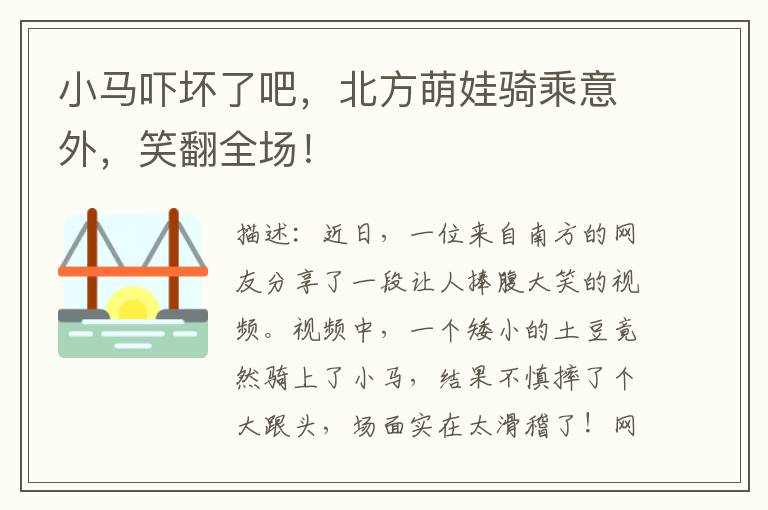 小马吓坏了吧，北方萌娃骑乘意外，笑翻全场！

描述：近日，一位来自南方的网友分享了一段让人捧腹大笑的视频。视频中，一个矮小的土豆竟然骑上了小马，结果不慎摔了个大跟头，场面实在太滑稽了！网